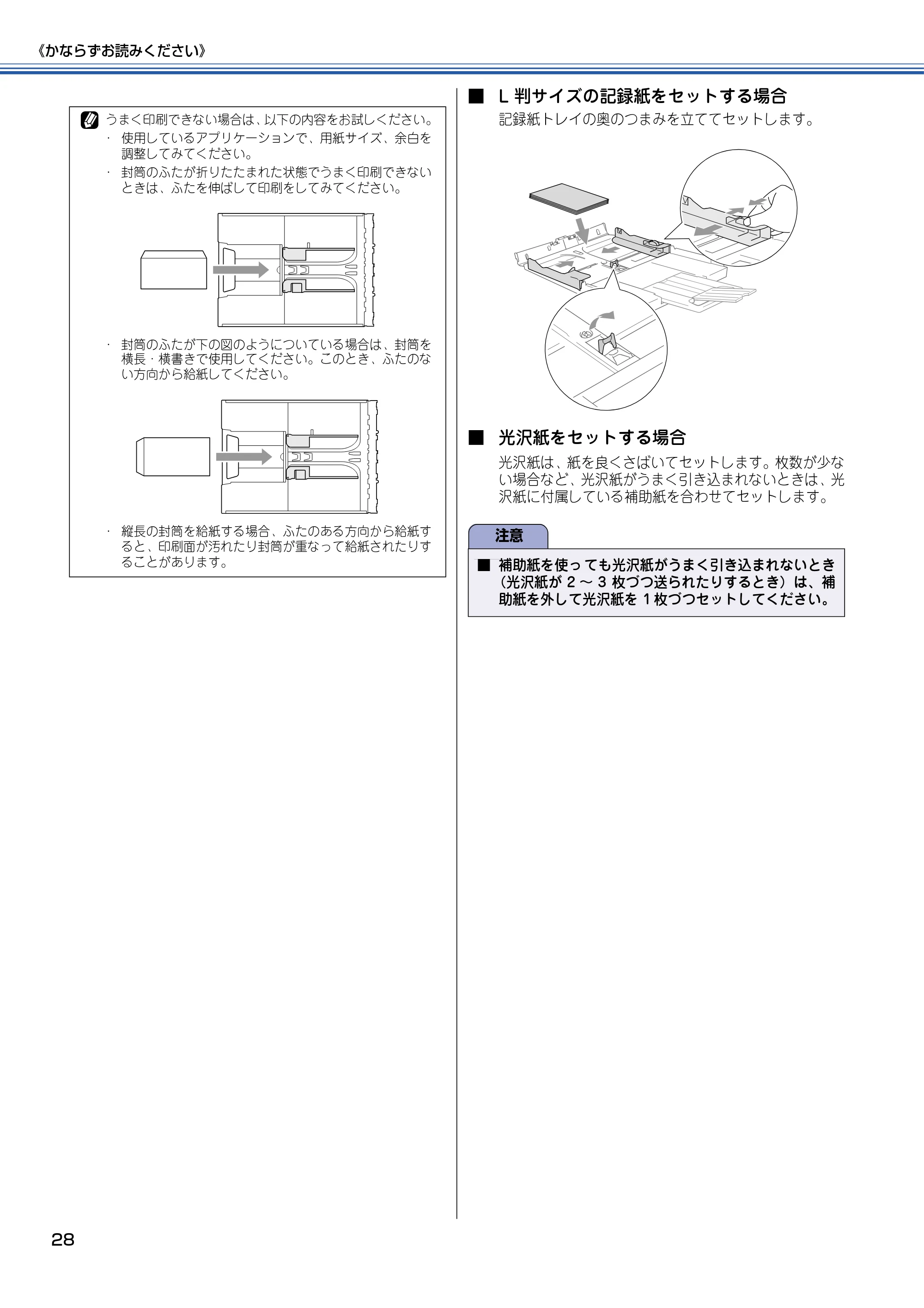 《かならずお読みください》

うまく印刷できない場合は、以下の内容をお試しください。

· 使用しているアプリケーションで、用紙サイズ、余白を調整してみてください。

· 封筒のふたが折りたたまれた状態でうまく印刷できないときは、ふたを伸ばして印刷をしてみてください。

· 封筒のふたが下の図のようについている場合は、封筒を横長・横書きで使用してください。このとき、ふたのない方向から給紙してください。

· 縦長の封筒を給紙する場合、ふたのある方向から給紙すると、印刷面が汚れたり封筒が重なって給紙されたりすることがあります。

■ L 判サイズの記録紙をセットする場合

記録紙トレイの奥のつまみを立ててセットします。

■ 光沢紙をセットする場合

光沢紙は、紙を良くさばいてセットします。枚数が少ない場合など、光沢紙がうまく引き込まれないときは、光沢紙に付属している補助紙を合わせてセットします。

注意

■ 補助紙を使っても光沢紙がうまく引き込まれないとき（光沢紙が 2 ～ 3 枚づつ送られたりするとき）は、補助紙を外して光沢紙を 1 枚づつセットしてください。

28